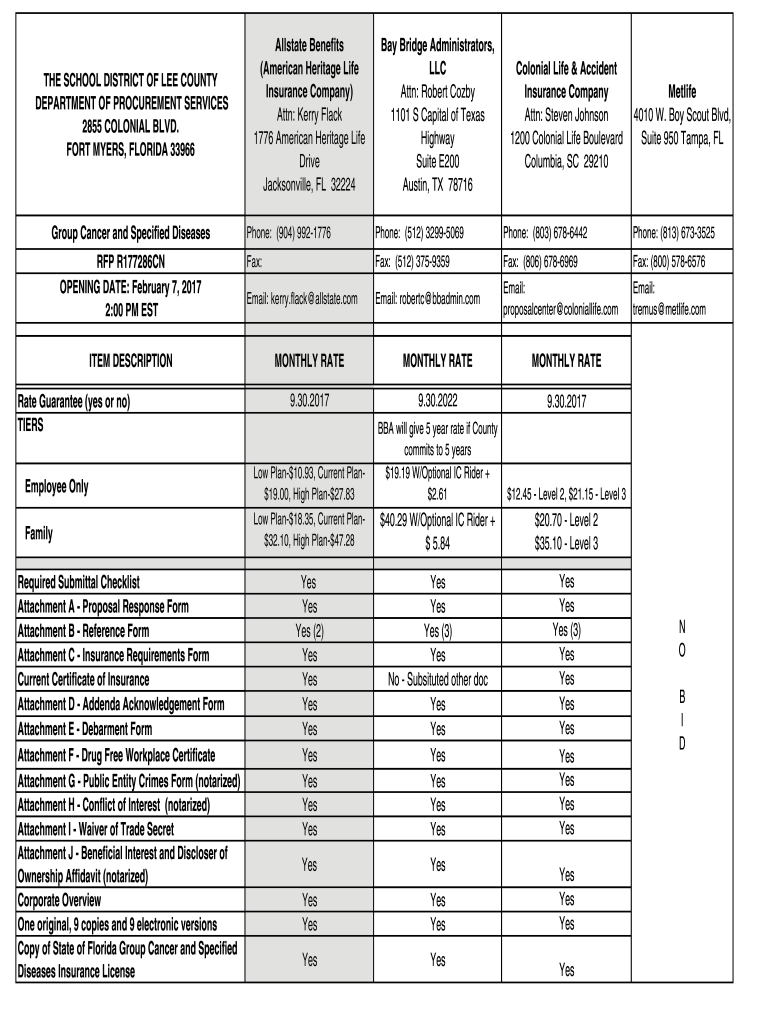 | THE SCHOOL DISTRICT OF LEE COUNTY DEPARTMENT OF PROCUREMENT SERVICES 2855 COLONIAL BLVD. FORT MYERS, FLORIDA 33966 | Allstate Benefits (American Heritage Life Insurance Company) Attn: Kerry Flack 1776 American Heritage Life Drive Jacksonville, FL 32224 | Bay Bridge Administrators, LLC Attn: Robert Cozby 1101 S Capital of Texas Highway Suite E200 Austin, TX 78716 | Colonial Life & Accident Insurance Company Attn: Steven Johnson 1200 Colonial Life Boulevard Columbia, SC 29210 | Metlife 4010 W. Boy Scout Blvd, Suite 950 Tampa, FL |
|---|---|---|---|---|
| Group Cancer and Specified Diseases | Phone: (904) 992-1776 | Phone: (512) 3299-5069 | Phone: (803) 678-6442 | Phone: (813) 673-3525 |
| RFP R177286CN | Fax: | Fax: (512) 375-9359 | Fax: (806) 678-6969 | Fax: (800) 578-6576 |
| OPENING DATE: February 7, 2017 2:00 PM EST | Email: kerry.flack@allstate.com | Email: robertc@bbadmin.com | Email: proposalcenter@coloniallife.com | Email: tremus@metlife.com |
| ITEM DESCRIPTION | MONTHLY RATE | MONTHLY RATE | MONTHLY RATE | N O B I D |
| Rate Guarantee (yes or no) | 9.30.2017 | 9.30.2022 | 9.30.2017 | |
| TIERS | | BBA will give 5 year rate if County commits to 5 years | | |
| Employee Only | Low Plan-$10.93, Current Plan-$19.00, High Plan-$27.83 | $19.19 W/Optional IC Rider + $2.61 | $12.45 - Level 2, $21.15 - Level 3 | |
| Family | Low Plan-$18.35, Current Plan-$32.10, High Plan-$47.28 | $40.29 W/Optional IC Rider + $ 5.84 | $20.70 - Level 2 $35.10 - Level 3 | |
| Required Submittal Checklist | Yes | Yes | Yes | |
| Attachment A - Proposal Response Form | Yes | Yes | Yes | |
| Attachment B - Reference Form | Yes (2) | Yes (3) | Yes (3) | |
| Attachment C - Insurance Requirements Form | Yes | Yes | Yes | |
| Current Certificate of Insurance | Yes | No - Subsituted other doc | Yes | |
| Attachment D - Addenda Acknowledgement Form | Yes | Yes | Yes | |
| Attachment E - Debarment Form | Yes | Yes | Yes | |
| Attachment F - Drug Free Workplace Certificate | Yes | Yes | Yes | |
| Attachment G - Public Entity Crimes Form (notarized) | Yes | Yes | Yes | |
| Attachment H - Conflict of Interest (notarized) | Yes | Yes | Yes | |
| Attachment I - Waiver of Trade Secret | Yes | Yes | Yes | |
| Attachment J - Beneficial Interest and Discloser of Ownership Affidavit (notarized) | Yes | Yes | Yes | |
| Corporate Overview | Yes | Yes | Yes | |
| One original, 9 copies and 9 electronic versions | Yes | Yes | Yes | |
| Copy of State of Florida Group Cancer and Specified Diseases Insurance License | Yes | Yes | Yes | |